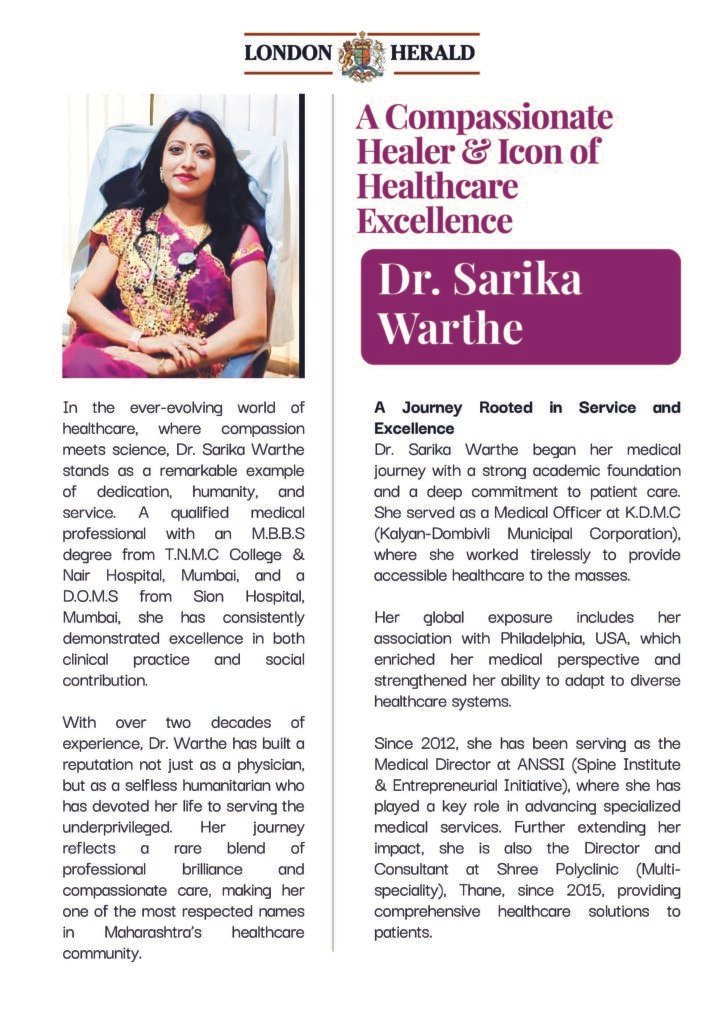 LONDON HERALD

In the ever-evolving world of healthcare, where compassion meets science, Dr. Sarika Warthe stands as a remarkable example of dedication, humanity, and service. A qualified medical professional with an M.B.B.S degree from T.N.M.C College & Nair Hospital, Mumbai, and a D.O.M.S from Sion Hospital, Mumbai, she has consistently demonstrated excellence in both clinical practice and social contribution.

With over two decades of experience, Dr. Warthe has built a reputation not just as a physician, but as a selfless humanitarian who has devoted her life to serving the underprivileged. Her journey reflects a rare blend of professional brilliance and compassionate care, making her one of the most respected names in Maharashtra's healthcare community.

A Compassionate Healer & Icon of Healthcare Excellence

Dr. Sarika Warthe

A Journey Rooted in Service and Excellence
Dr. Sarika Warthe began her medical journey with a strong academic foundation and a deep commitment to patient care. She served as a Medical Officer at K.D.M.C (Kalyan-Dombivli Municipal Corporation), where she worked tirelessly to provide accessible healthcare to the masses.

Her global exposure includes her association with Philadelphia, USA, which enriched her medical perspective and strengthened her ability to adapt to diverse healthcare systems.

Since 2012, she has been serving as the Medical Director at ANSSI (Spine Institute & Entrepreneurial Initiative), where she has played a key role in advancing specialized medical services. Further extending her impact, she is also the Director and Consultant at Shree Polyclinic (Multi-speciality), Thane, since 2015, providing comprehensive healthcare solutions to patients.